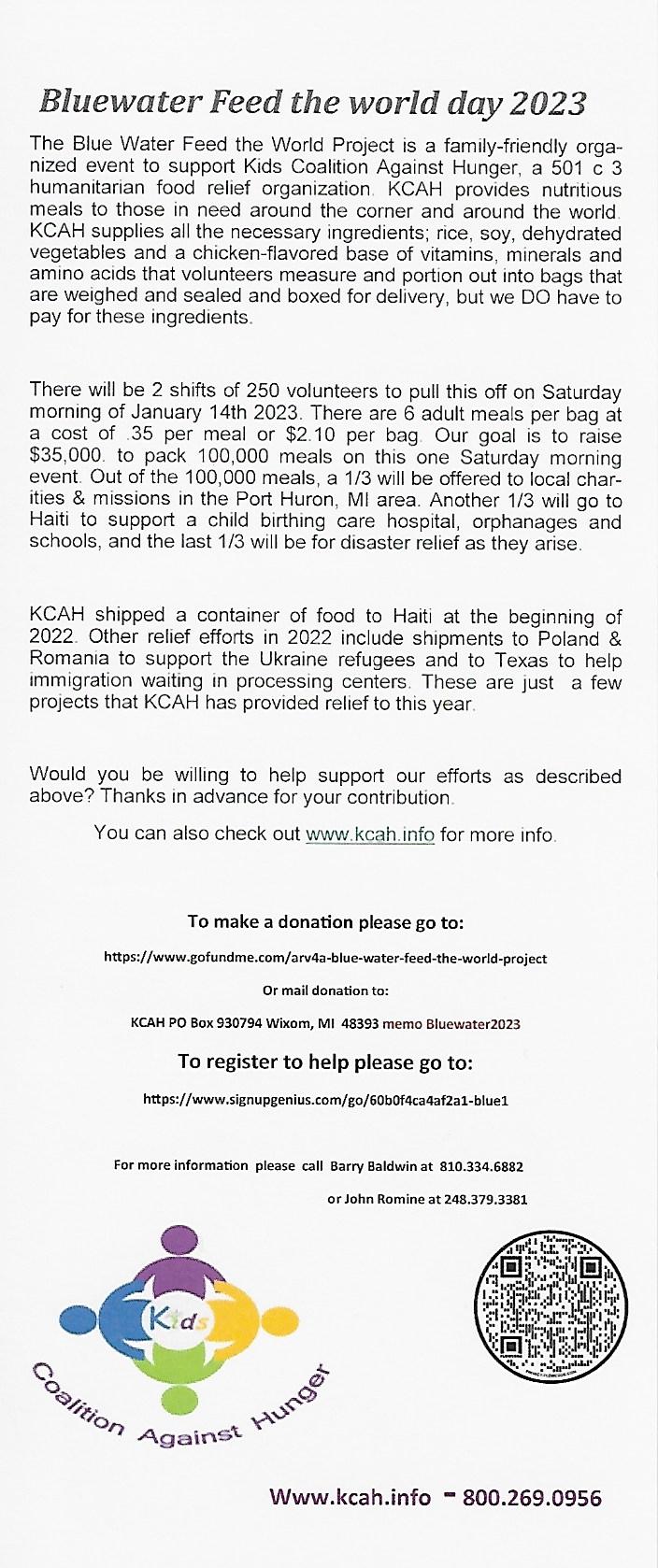 Bluewater Feed the world day 2023

The Blue Water Feed the World Project is a family-friendly organized event to support Kids Coalition Against Hunger, a 501 c 3 humanitarian food relief organization. KCAH provides nutritious meals to those in need around the corner and around the world. KCAH supplies all the necessary ingredients; rice, soy, dehydrated vegetables and a chicken-flavored base of vitamins, minerals and amino acids that volunteers measure and portion out into bags that are weighed and sealed and boxed for delivery, but we DO have to pay for these ingredients.

There will be 2 shifts of 250 volunteers to pull this off on Saturday morning of January 14th 2023. There are 6 adult meals per bag at a cost of .35 per meal or $2.10 per bag. Our goal is to raise $35,000. to pack 100,000 meals on this one Saturday morning event. Out of the 100,000 meals, a 1/3 will be offered to local charities & missions in the Port Huron, MI area. Another 1/3 will go to Haiti to support a child birthing care hospital, orphanages and schools, and the last 1/3 will be for disaster relief as they arise.

KCAH shipped a container of food to Haiti at the beginning of 2022. Other relief efforts in 2022 include shipments to Poland & Romania to support the Ukraine refugees and to Texas to help immigration waiting in processing centers. These are just a few projects that KCAH has provided relief to this year.

Would you be willing to help support our efforts as described above? Thanks in advance for your contribution.

You can also check out www.kcah.info for more info.

To make a donation please go to:

https://www.gofundme.com/arv4a-blue-water-feed-the-world-project

Or mail donation to:

KCAH PO Box 930794 Wixom, MI 48393 memo Bluewater2023

To register to help please go to:

https://www.signupgenius.com/go/60b0f4ca4af2a1-blue1

For more information please call Barry Baldwin at 810.334.6882

or John Romine at 248.379.3381

Kids

Coalition Against Hunger

Www.kcah.info - 800.269.0956